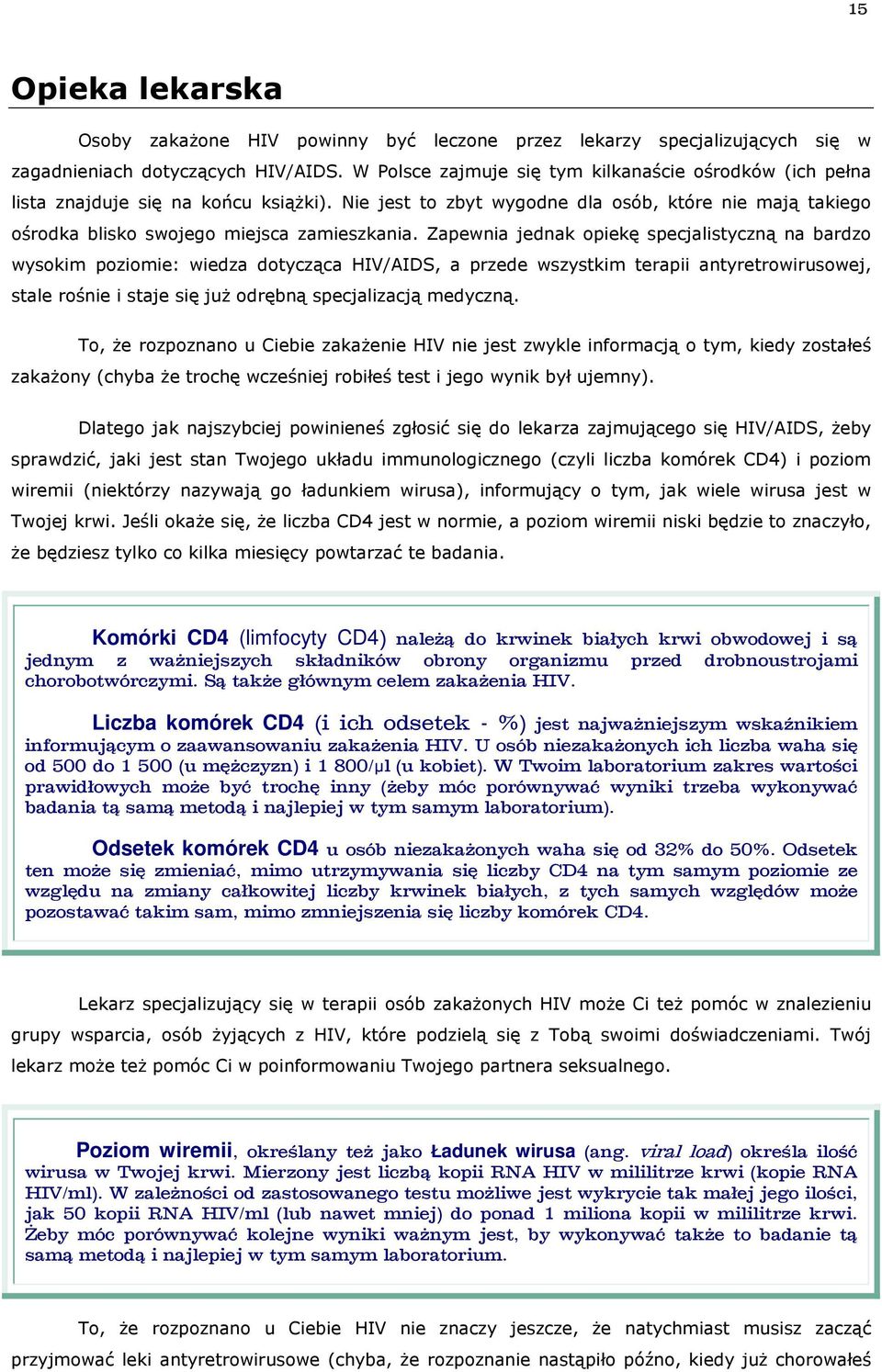 15

Opieka lekarska

Osoby zakażone HIV powinny być leczone przez lekarzy specjalizujących się w zagadnieniach dotyczących HIV/AIDS. W Polsce zajmuje się tym kilkanaście ośrodków (ich pełna lista znajduje się na końcu książki). Nie jest to zbyt wygodne dla osób, które nie mają takiego ośrodka blisko swojego miejsca zamieszkania. Zapewnia jednak opiekę specjalistyczną na bardzo wysokim poziomie: wiedza dotycząca HIV/AIDS, a przede wszystkim terapii antyretrowirusowej, stale rośnie i staje się już odrębną specjalizacją medyczną.

To, że rozpoznano u Ciebie zakażenie HIV nie jest zwykle informacją o tym, kiedy zostałeś zakażony (chyba że trochę wcześniej robiłeś test i jego wynik był ujemny).

Dlatego jak najszybciej powinieneś zgłosić się do lekarza zajmującego się HIV/AIDS, żeby sprawdzić, jaki jest stan Twojego układu immunologicznego (czyli liczba komórek CD4) i poziom wiremii (niektórzy nazywają go ładunkiem wirusa), informujący o tym, jak wiele wirusa jest w Twojej krwi. Jeśli okaże się, że liczba CD4 jest w normie, a poziom wiremii niski będzie to znaczyło, że będziesz tylko co kilka miesięcy powtarzać te badania.

Komórki CD4 (limfocyty CD4) należą do krwinek białych krwi obwodowej i są jednym z ważniejszych składników obrony organizmu przed drobnoustrojami chorobotwórczymi. Są także głównym celem zakażenia HIV.

Liczba komórek CD4 (i ich odsetek - %) jest najważniejszym wskaźnikiem informującym o zaawansowaniu zakażenia HIV. U osób niezakażonych ich liczba waha się od 500 do 1 500 (u mężczyzn) i 1 800/μl (u kobiet). W Twoim laboratorium zakres wartości prawidłowych może być trochę inny (żeby móc porównywać wyniki trzeba wykonywać badania tą samą metodą i najlepiej w tym samym laboratorium).

Odsetek komórek CD4 u osób niezakażonych waha się od 32% do 50%. Odsetek ten może się zmieniać, mimo utrzymywania się liczby CD4 na tym samym poziomie ze względu na zmiany całkowitej liczby krwinek białych, z tych samych względów może pozostawać takim sam, mimo zmniejszenia się liczby komórek CD4.

Lekarz specjalizujący się w terapii osób zakażonych HIV może Ci też pomóc w znalezieniu grupy wsparcia, osób żyjących z HIV, które podzielą się z Tobą swoimi doświadczeniami. Twój lekarz może też pomóc Ci w poinformowaniu Twojego partnera seksualnego.

Poziom wiremii, określany też jako ładunek wirusa (ang. viral load) określa ilość wirusa w Twojej krwi. Mierzony jest liczbą kopii RNA HIV w mililitrze krwi (kopie RNA HIV/ml). W zależności od zastosowanego testu możliwe jest wykrycie tak małej jego ilości, jak 50 kopii RNA HIV/ml (lub nawet mniej) do ponad 1 miliona kopii w mililitrze krwi. Żeby móc porównywać kolejne wyniki ważnym jest, by wykonywać także to badanie tą samą metodą i najlepiej w tym samym laboratorium.

To, że rozpoznano u Ciebie HIV nie znaczy jeszcze, że natychmiast musisz zacząć przyjmować leki antyretrowirusowe (chyba, że rozpoznanie nastąpiło późno, kiedy już chorowałeś